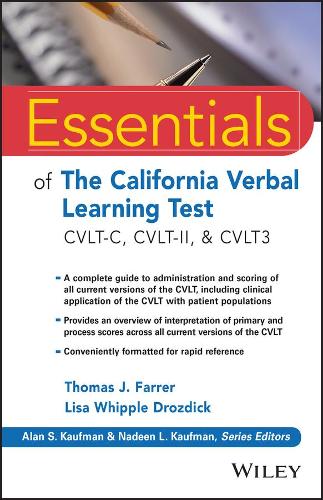 Essentials

of The California Verbal Learning Test

CVLT-C, CVLT-II, & CVLT3

- A complete guide to administration and scoring of all current versions of the CVLT, including clinical application of the CVLT with patient populations
- Provides an overview of interpretation of primary and process scores across all current versions of the CVLT
- Conveniently formatted for rapid reference

Thomas J. Farrer
Lisa Whipple Drozdick

Alan S. Kaufman & Nadeen L. Kaufman, Series Editors

WILEY